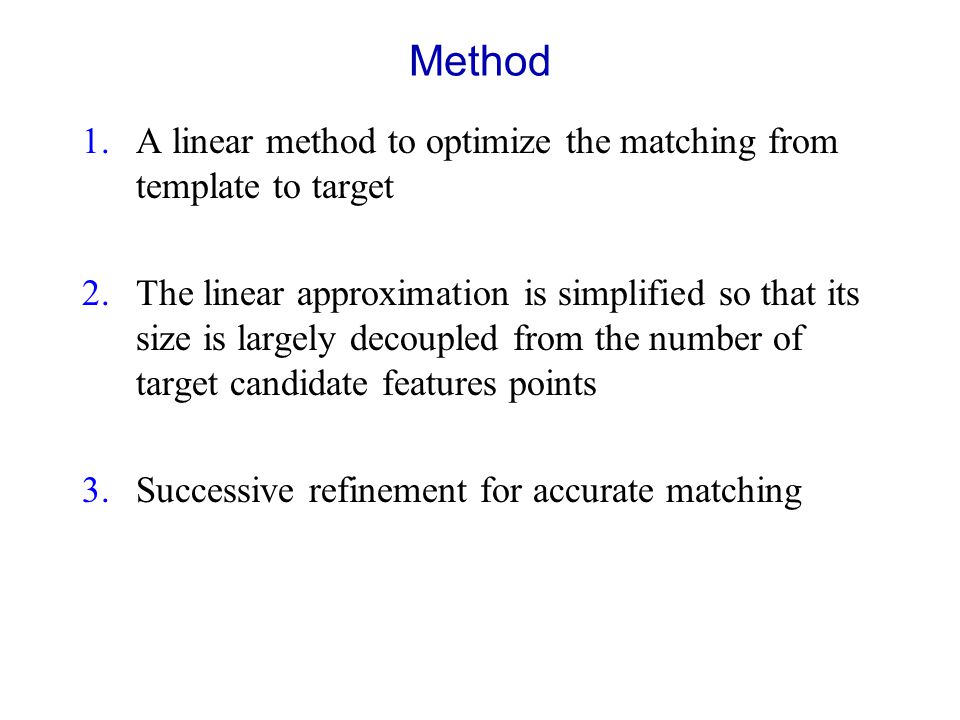 Method

1. A linear method to optimize the matching from template to target

2. The linear approximation is simplified so that its size is largely decoupled from the number of target candidate features points

3. Successive refinement for accurate matching